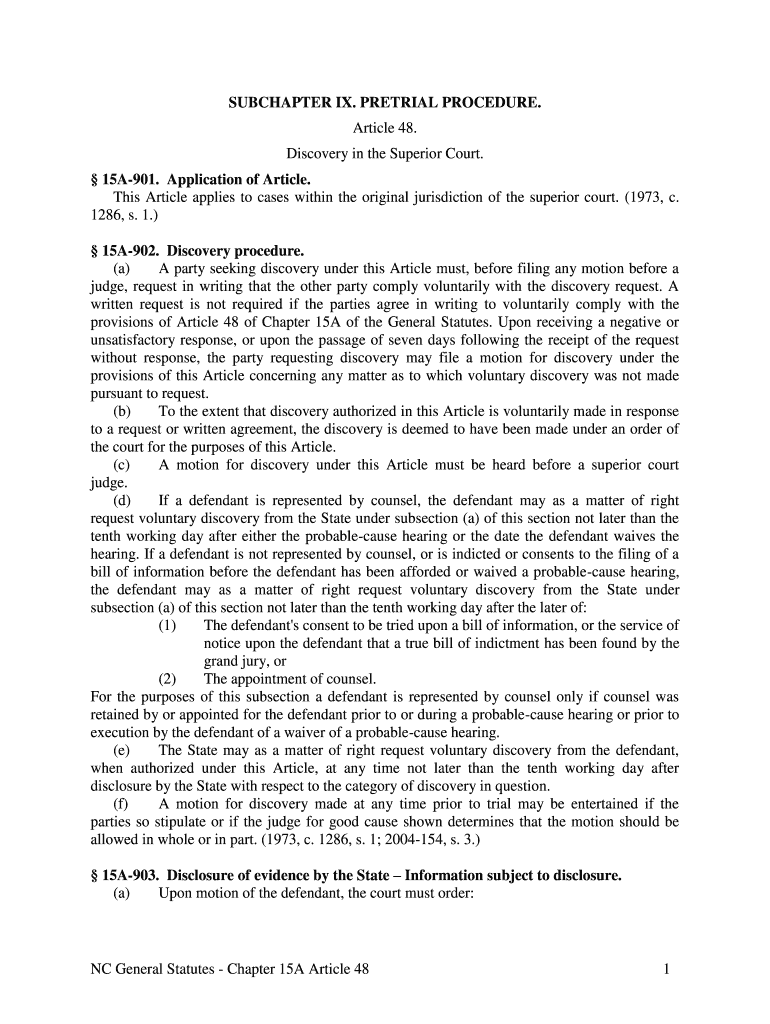 SUBCHAPTER IX. PRETRIAL PROCEDURE.

Article 48.

Discovery in the Superior Court.

§ 15A-901. Application of Article.

This Article applies to cases within the original jurisdiction of the superior court. (1973, c. 1286, s. 1.)

§ 15A-902. Discovery procedure.

(a) A party seeking discovery under this Article must, before filing any motion before a judge, request in writing that the other party comply voluntarily with the discovery request. A written request is not required if the parties agree in writing to voluntarily comply with the provisions of Article 48 of Chapter 15A of the General Statutes. Upon receiving a negative or unsatisfactory response, or upon the passage of seven days following the receipt of the request without response, the party requesting discovery may file a motion for discovery under the provisions of this Article concerning any matter as to which voluntary discovery was not made pursuant to request.

(b) To the extent that discovery authorized in this Article is voluntarily made in response to a request or written agreement, the discovery is deemed to have been made under an order of the court for the purposes of this Article.

(c) A motion for discovery under this Article must be heard before a superior court judge.

(d) If a defendant is represented by counsel, the defendant may as a matter of right request voluntary discovery from the State under subsection (a) of this section not later than the tenth working day after either the probable-cause hearing or the date the defendant waives the hearing. If a defendant is not represented by counsel, or is indicted or consents to the filing of a bill of information before the defendant has been afforded or waived a probable-cause hearing, the defendant may as a matter of right request voluntary discovery from the State under subsection (a) of this section not later than the tenth working day after the later of:

(1) The defendant's consent to be tried upon a bill of information, or the service of notice upon the defendant that a true bill of indictment has been found by the grand jury, or

(2) The appointment of counsel.

For the purposes of this subsection a defendant is represented by counsel only if counsel was retained by or appointed for the defendant prior to or during a probable-cause hearing or prior to execution by the defendant of a waiver of a probable-cause hearing.

(e) The State may as a matter of right request voluntary discovery from the defendant, when authorized under this Article, at any time not later than the tenth working day after disclosure by the State with respect to the category of discovery in question.

(f) A motion for discovery made at any time prior to trial may be entertained if the parties so stipulate or if the judge for good cause shown determines that the motion should be allowed in whole or in part. (1973, c. 1286, s. 1; 2004-154, s. 3.)

§ 15A-903. Disclosure of evidence by the State – Information subject to disclosure.

(a) Upon motion of the defendant, the court must order:

NC General Statutes - Chapter 15A Article 48 1